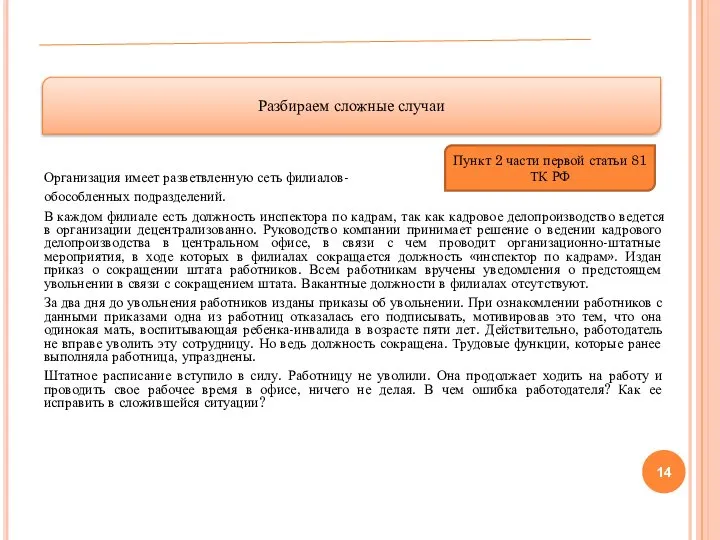 Разбираем сложные случаи

Пункт 2 части первой статьи 81 ТК РФ

Организация имеет разветвленную сеть филиалов-обособленных подразделений.

В каждом филиале есть должность инспектора по кадрам, так как кадровое делопроизводство ведется в организации децентрализованно. Руководство компании принимает решение о ведении кадрового делопроизводства в центральном офисе, в связи с чем проводит организационно-штатные мероприятия, в ходе которых в филиалах сокращается должность «инспектор по кадрам». Издан приказ о сокращении штата работников. Всем работникам вручены уведомления о предстоящем увольнении в связи с сокращением штата. Вакантные должности в филиалах отсутствуют.

За два дня до увольнения работников изданы приказы об увольнении. При ознакомлении работников с данными приказами одна из работниц отказалась его подписывать, мотивировав это тем, что она одинокая мать, воспитывающая ребенка-инвалида в возрасте пяти лет. Действительно, работодатель не вправе уволить эту сотрудницу. Но ведь должность сокращена. Трудовые функции, которые ранее выполняла работница, упразднены.

Штатное расписание вступило в силу. Работницу не уволили. Она продолжает ходить на работу и проводить свое рабочее время в офисе, ничего не делая. В чем ошибка работодателя? Как ее исправить в сложившейся ситуации?

14